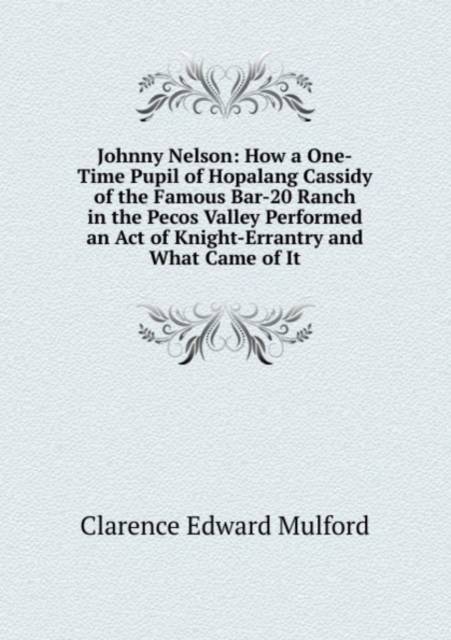 Johnny Nelson: How a One-Time Pupil of Hopalang Cassidy of the Famous Bar-20 Ranch in the Pecos Valley Performed an Act of Knight-Errantry and What Came of It

Clarence Edward Mulford